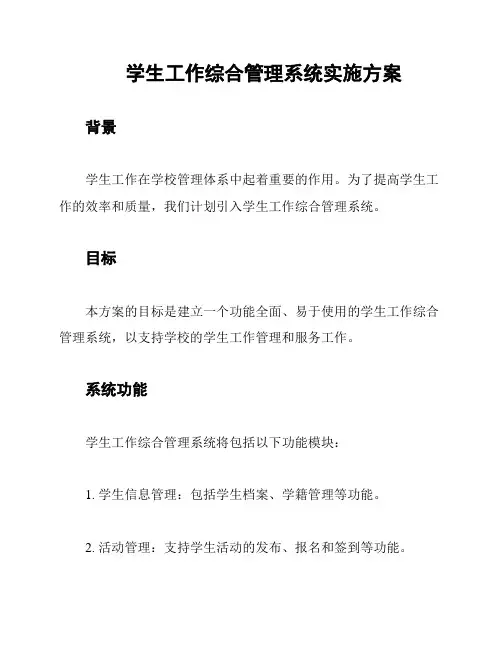 学生工作综合管理系统实施方案

背景

学生工作在学校管理体系中起着重要的作用。为了提高学生工作的效率和质量，我们计划引入学生工作综合管理系统。

目标

本方案的目标是建立一个功能全面、易于使用的学生工作综合管理系统，以支持学校的学生工作管理和服务工作。

系统功能

学生工作综合管理系统将包括以下功能模块：

1. 学生信息管理：包括学生档案、学籍管理等功能。

2. 活动管理：支持学生活动的发布、报名和签到等功能。